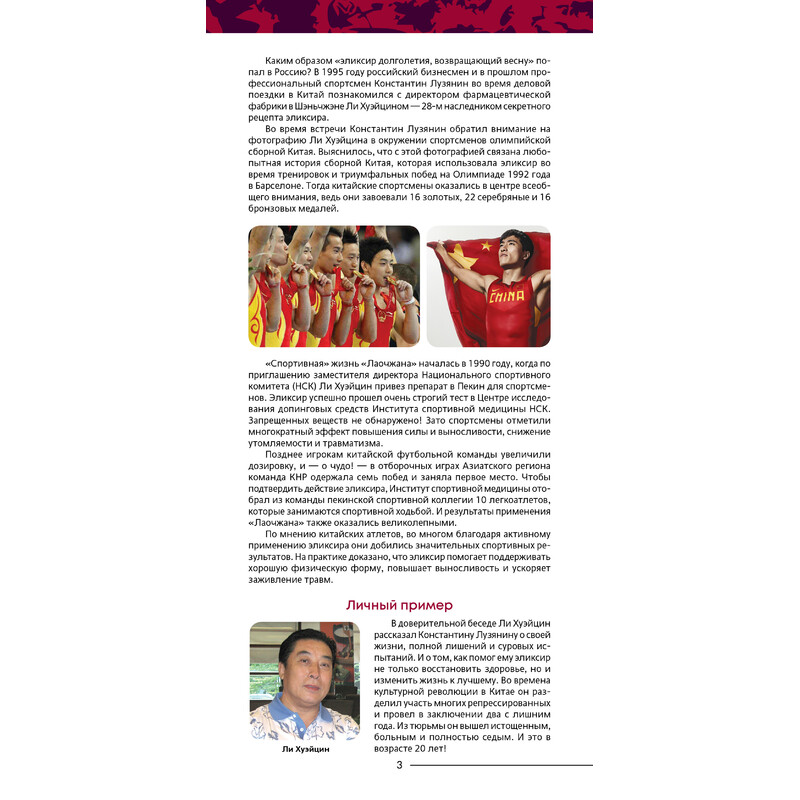 Каким образом «эликсир долголетия, возвращающий весну» попал в Россию? В 1995 году российский бизнесмен и в прошлом профессиональный спортсмен Константин Лузянин во время деловой поездки в Китай познакомился с директором фармацевтической фабрики в Шэньчжэне Ли Хуэйцином — 28-м наследником секретного рецепта эликсира.

Во время встречи Константин Лузянин обратил внимание на фотографию Ли Хуэйцина в окружении спортсменов олимпийской сборной Китая. Выяснилось, что с этой фотографией связана любопытная история сборной Китая, которая использовала эликсир во время тренировок и триумфальных побед на Олимпиаде 1992 года в Барселоне. Тогда китайские спортсмены оказались в центре всеобщего внимания, ведь они завоевали 16 золотых, 22 серебряные и 16 бронзовых медалей.

CHINA

«Спортивная» жизнь «Лаочжана» началась в 1990 году, когда по приглашению заместителя директора Национального спортивного комитета (НСК) Ли Хуэйцин привез препарат в Пекин для спортсменов. Эликсир успешно прошел очень строгий тест в Центре исследования допинговых средств Института спортивной медицины НСК. Запрещенных веществ не обнаружено! Зато спортсмены отметили многократный эффект повышения силы и выносливости, снижение утомляемости и травматизма.

Позднее игрокам китайской футбольной команды увеличили дозировку, и — о чудо! — в отборочных играх Азиатского региона команда КНР одержала семь побед и заняла первое место. Чтобы подтвердить действие эликсира, Институт спортивной медицины отобрал из команды пекинской спортивной коллегии 10 легкоатлетов, которые занимаются спортивной ходьбой. И результаты применения «Лаочжана» также оказались великолепными.

По мнению китайских атлетов, во многом благодаря активному применению эликсира они добились значительных спортивных результатов. На практике доказано, что эликсир помогает поддерживать хорошую физическую форму, повышает выносливость и ускоряет заживление травм.

Личный пример

Ли Хуэйцин

В доверительной беседе Ли Хуэйцин рассказал Константину Лузянину о своей жизни, полной лишений и суровых испытаний. И о том, как помог ему эликсир не только восстановить здоровье, но и изменить жизнь к лучшему. Во времена культурной революции в Китае он разделил участь многих репрессированных и провел в заключении два с лишним года. Из тюрьмы он вышел истощенным, больным и полностью седым. И это в возрасте 20 лет!

3